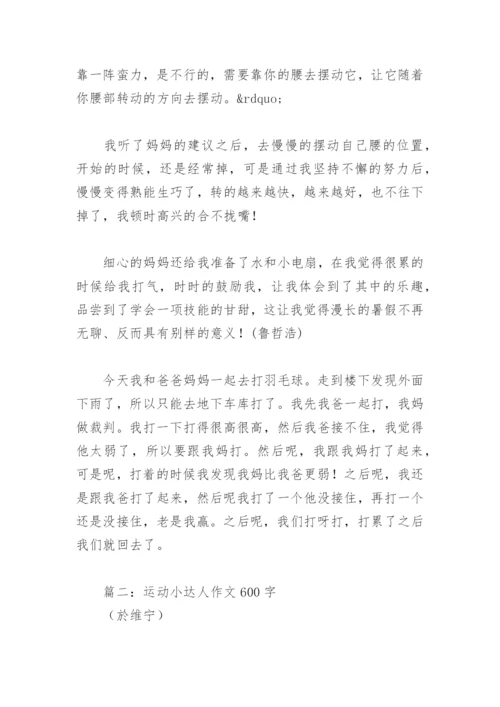 靠一阵蛮力，是不行的，需要靠你的腰去摆动它，让它随着你腰部转动的方向去摆动。&rdquo;

我听了妈妈的建议之后，去慢慢的摆动自己腰的位置，开始的时候，还是经常掉，可是通过我坚持不懈的努力后，慢慢变得熟能生巧了，转的越来越快，越来越好，也不往下掉了，我顿时高兴的合不拢嘴！

细心的妈妈还给我准备了水和小电扇，在我觉得很累的时候给我打气，时时的鼓励我，让我体会到了其中的乐趣，品尝到了学会一项技能的甘甜，这让我觉得漫长的暑假不再无聊、反而具有别样的意义！（鲁哲浩）

今天我和爸爸妈妈一起去打羽毛球。走到楼下发现外面下雨了，所以只能去地下车库打了。我先我爸一起打，我妈做裁判。我打一下打得很高很高，然后我爸接不住，我觉得他太弱了，所以要跟我妈打。然后呢，我跟我妈打了起来，可是呢，打着的时候我发现我妈比我爸更弱！之后呢，我还是跟我爸打了起来，然后呢我打了一个他没接住，再打一个还是没接住，老是我赢。之后呢，我们打呀打，打累了之后我们就回去了。

篇二：运动小达人作文 600 字
（於维宁）